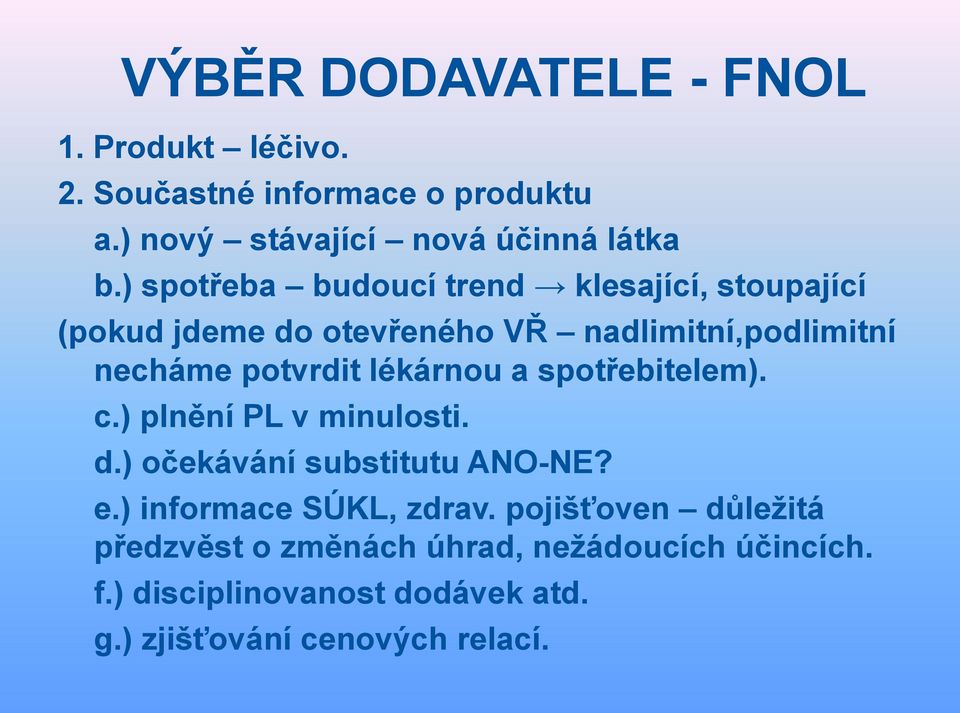 VÝBĚR DODAVATELE - FNOL

1. Produkt – léčivo.

2. Součastné informace o produktu

a.) nový – stávající – nová účinná látka

b.) spotřeba – budoucí trend → klesající, stoupající

(pokud jdeme do otevřeného VŘ – nadlimitní,podlimitní necháme potvrdit lékárnou a spotřebitelem).

c.) plnění PL v minulosti.

d.) očekávání substitutu ANO-NE?

e.) informace SÚKL, zdrav. pojišťoven – důležitá předzvěst o změnách úhrad, nežádoucích účincích.

f.) disciplinovanost dodávek atd.

g.) zjišťování cenových relací.